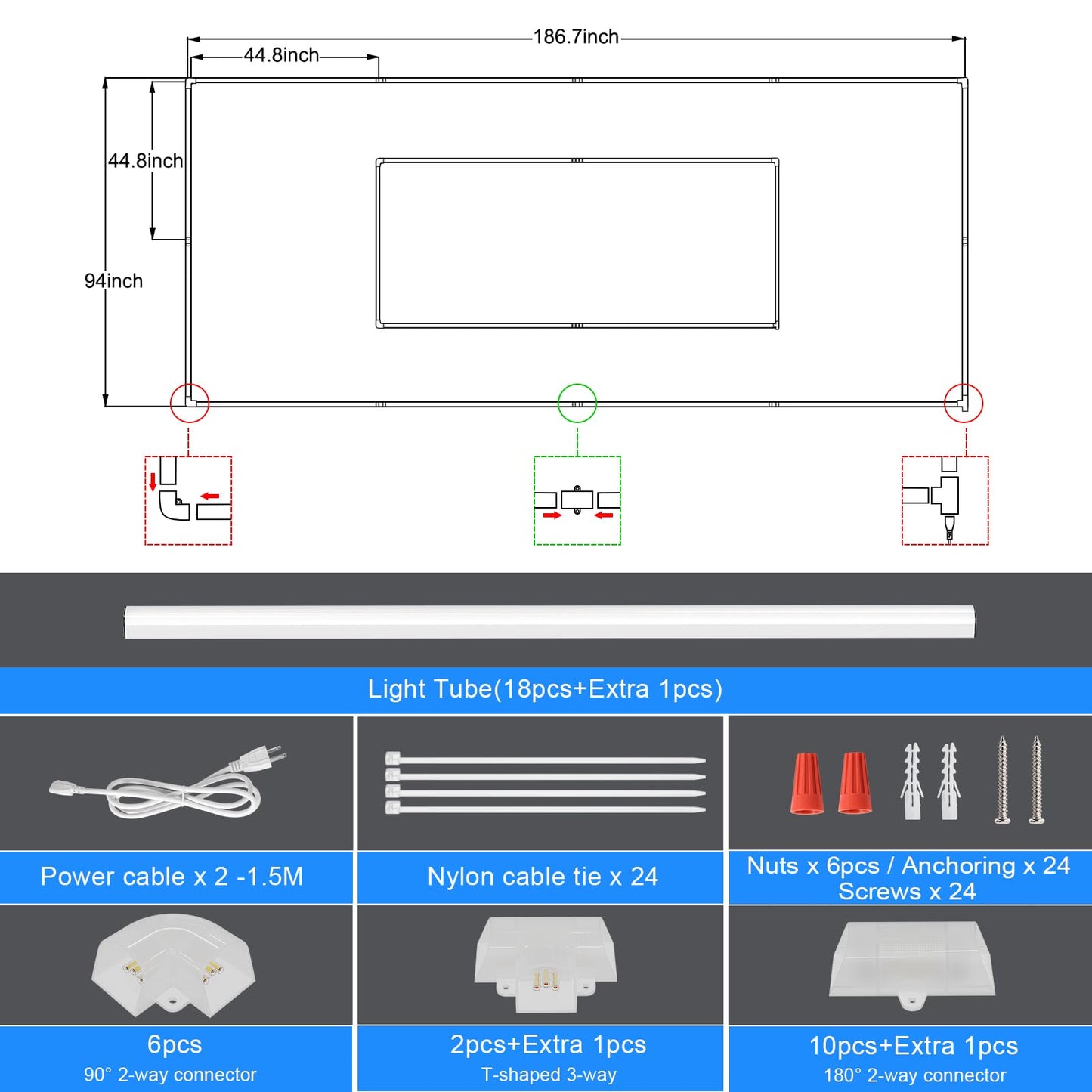 186.7inch

44.8inch

44.8inch

94inch

Light Tube(18pcs+Extra 1pcs)

Power cable x 2 -1.5M

Nylon cable tie x 24

Nuts x 6pcs / Anchoring x 24 Screws x 24

6pcs
90° 2-way connector

2pcs+Extra 1pcs
T-shaped 3-way

10pcs+Extra 1pcs
180° 2-way connector